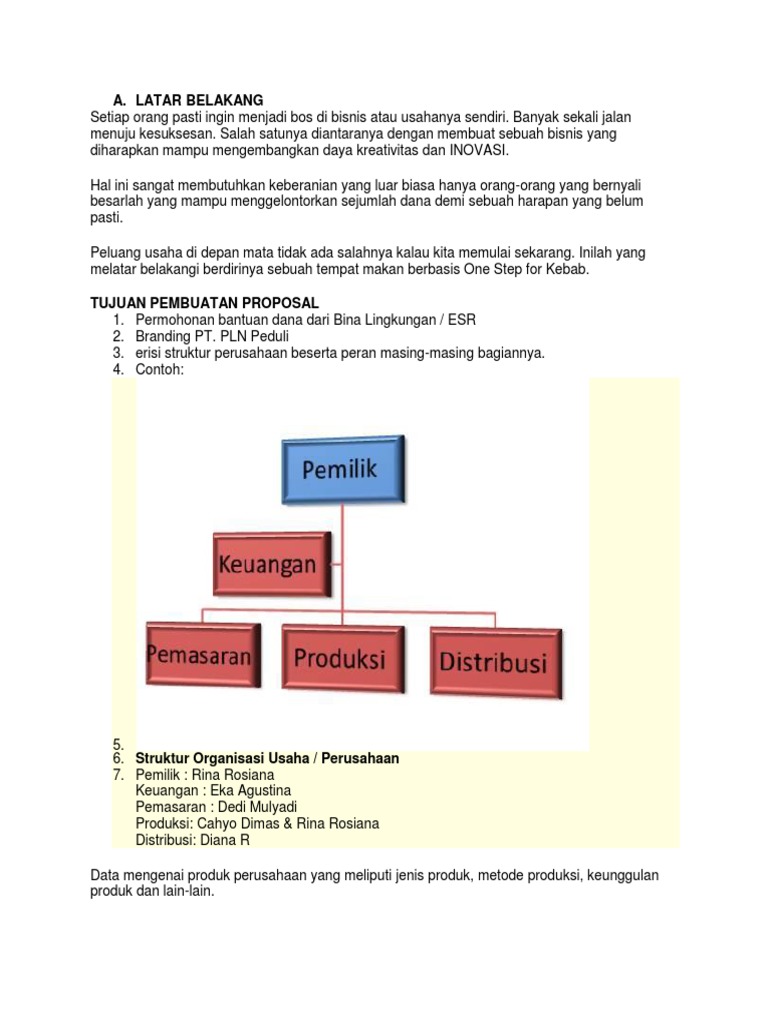 A. LATAR BELAKANG
Setiap orang pasti ingin menjadi bos di bisnis atau usahanya sendiri. Banyak sekali jalan menuju kesuksesan. Salah satunya diantaranya dengan membuat sebuah bisnis yang diharapkan mampu mengembangkan daya kreativitas dan INOVASI.

Hal ini sangat membutuhkan keberanian yang luar biasa hanya orang-orang yang bernyali besarlah yang mampu menggelontorkan sejumlah dana demi sebuah harapan yang belum pasti.

Peluang usaha di depan mata tidak ada salahnya kalau kita memulai sekarang. Inilah yang melatar belakangi berdirinya sebuah tempat makan berbasis One Step for Kebab.

TUJUAN PEMBUATAN PROPOSAL
1. Permohonan bantuan dana dari Bina Lingkungan / ESR
2. Branding PT. PLN Peduli
3. erisi struktur perusahaan beserta peran masing-masing bagiannya.
4. Contoh:

Pemilik
Keuangan
Pemasaran
Produksi
Distribusi

5.
6. Struktur Organisasi Usaha / Perusahaan
7. Pemilik : Rina Rosiana
Keuangan : Eka Agustina
Pemasaran : Dedi Mulyadi
Produksi: Cahyo Dimas & Rina Rosiana
Distribusi: Diana R

Data mengenai produk perusahaan yang meliputi jenis produk, metode produksi, keunggulan produk dan lain-lain.